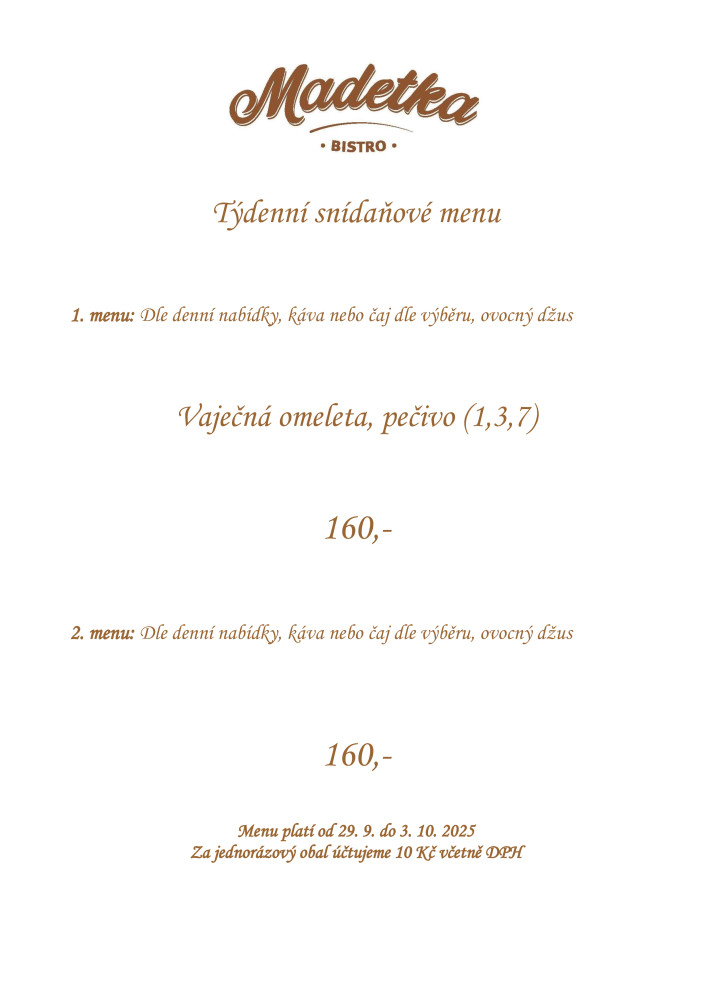 Madetka

• BISTRO •

Týdenní snídaňové menu

1. menu: Dle denní nabídky, káva nebo čaj dle výběru, ovocný džus

Vaječná omeleta, pečivo (1,3,7)

160,-

2. menu: Dle denní nabídky, káva nebo čaj dle výběru, ovocný džus

160,-

Menu platí od 29. 9. do 3. 10. 2025
Za jednorázový obal účtujeme 10 Kč včetně DPH